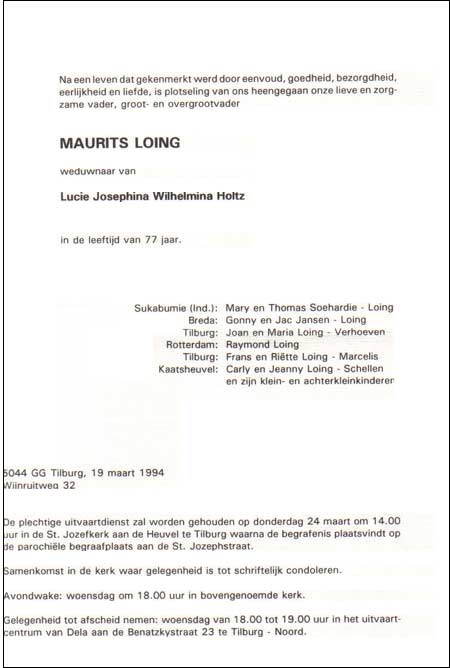 Na een leven dat gekenmerkt werd door eenvoud, goedheid, bezorgdheid, eerlijkheid en liefde, is plotseling van ons heengegaan onze lieve en zorgzame vader, groot- en overgrootvader

MAURITS LOING

weduwnaar van

Lucie Josephina Wilhelmina Holtz

in de leeftijd van 77 jaar.

Sukabumie (Ind.): Mary en Thomas Soehardie - Loing
Breda: Gonny en Jac Jansen - Loing
Tilburg: Joan en Maria Loing - Verhoeven
Rotterdam: Raymond Loing
Tilburg: Frans en Riëtte Loing - Marcelis
Kaatsheuvel: Carly en Jeanny Loing - Schellen
en zijn klein- en achterkleinkinderen

5044 GG Tilburg, 19 maart 1994
Wijnruitweg 32

De plechtige uitvaartdienst zal worden gehouden op donderdag 24 maart om 14.00 uur in de St. Jozefkerk aan de Heuvel te Tilburg waarna de begrafenis plaatsvindt op de parochiële begraafplaats aan de St. Jozephstraat.

Samenkomst in de kerk waar gelegenheid is tot schriftelijk condoleren.

Avondwake: woensdag om 18.00 uur in bovengenoemde kerk.

Gelegenheid tot afscheid nemen: woensdag van 18.00 tot 19.00 uur in het uitvaartcentrum van Dela aan de Benatzkystraat 23 te Tilburg - Noord.